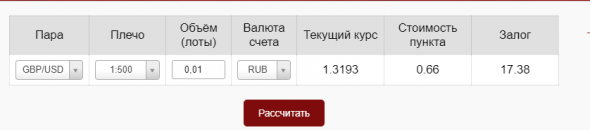 | Пара | Плечо | Объём (лоты) | Валюта счета | Текущий курс | Стоимость пункта | Залог |
|---|---|---|---|---|---|---|
| GBP/USD | 1:500 | 0,01 | RUB | 1.3193 | 0.66 | 17.38 |

Рассчитать